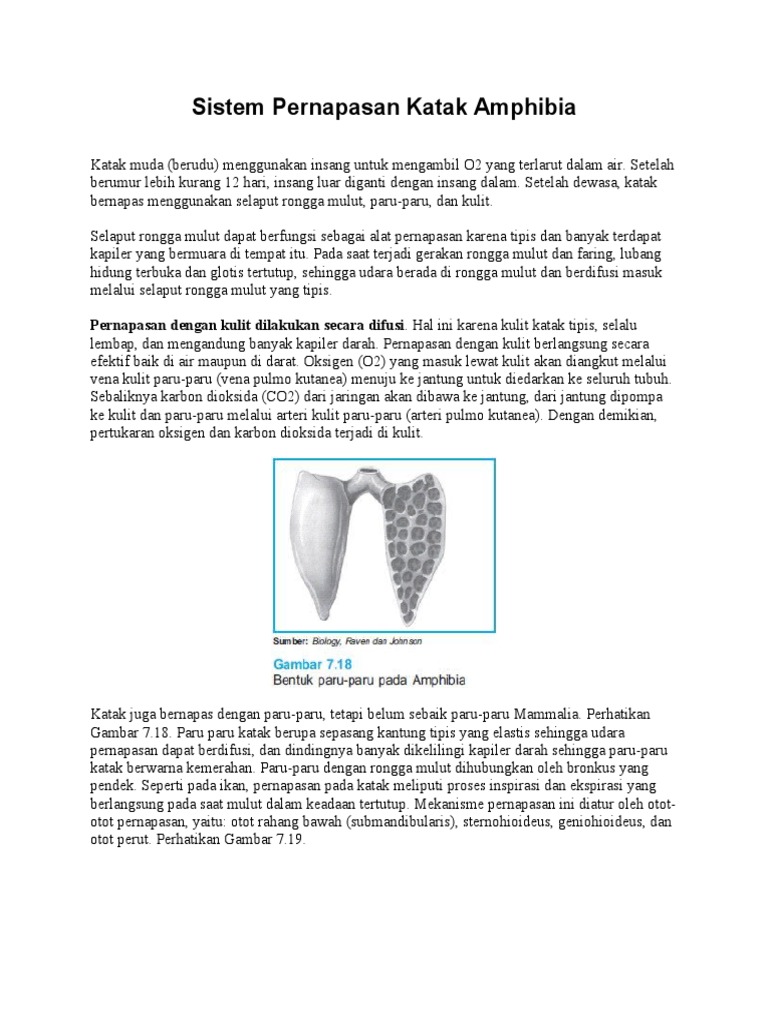 Sistem Pernapasan Katak Amphibia

Katak muda (berudu) menggunakan insang untuk mengambil O2 yang terlarut dalam air. Setelah berumur lebih kurang 12 hari, insang luar diganti dengan insang dalam. Setelah dewasa, katak bernapas menggunakan selaput rongga mulut, paru-paru, dan kulit.

Selaput rongga mulut dapat berfungsi sebagai alat pernapasan karena tipis dan banyak terdapat kapiler yang bermuara di tempat itu. Pada saat terjadi gerakan rongga mulut dan faring, lubang hidung terbuka dan glotis tertutup, sehingga udara berada di rongga mulut dan berdifusi masuk melalui selaput rongga mulut yang tipis.

Pernapasan dengan kulit dilakukan secara difusi. Hal ini karena kulit katak tipis, selalu lembap, dan mengandung banyak kapiler darah. Pernapasan dengan kulit berlangsung secara efektif baik di air maupun di darat. Oksigen (O2) yang masuk lewat kulit akan diangkut melalui vena kulit paru-paru (vena pulmo kutanea) menuju ke jantung untuk diedarkan ke seluruh tubuh. Sebaliknya karbon dioksida (CO2) dari jaringan akan dibawa ke jantung, dari jantung dipompa ke kulit dan paru-paru melalui arteri kulit paru-paru (arteri pulmo kutanea). Dengan demikian, pertukaran oksigen dan karbon dioksida terjadi di kulit.

Sumber: Biology, Raven dan Johnson

Gambar 7.18
Bentuk paru-paru pada Amphibia

Katak juga bernapas dengan paru-paru, tetapi belum sebaik paru-paru Mammalia. Perhatikan Gambar 7.18. Paru paru katak berupa sepasang kantung tipis yang elastis sehingga udara pernapasan dapat berdifusi, dan dindingnya banyak dikelilingi kapiler darah sehingga paru-paru katak berwarna kemerahan. Paru-paru dengan rongga mulut dihubungkan oleh bronkus yang pendek. Seperti pada ikan, pernapasan pada katak meliputi proses inspirasi dan ekspirasi yang berlangsung pada saat mulut dalam keadaan tertutup. Mekanisme pernapasan ini diatur oleh otot-otot pernapasan, yaitu: otot rahang bawah (submandibularis), sternohioideus, geniohioideus, dan otot perut. Perhatikan Gambar 7.19.